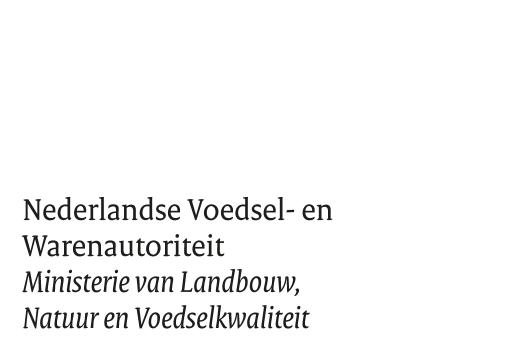 Nederlandse Voedsel- en Warenautoriteit
Ministerie van Landbouw, Natuur en Voedselkwaliteit